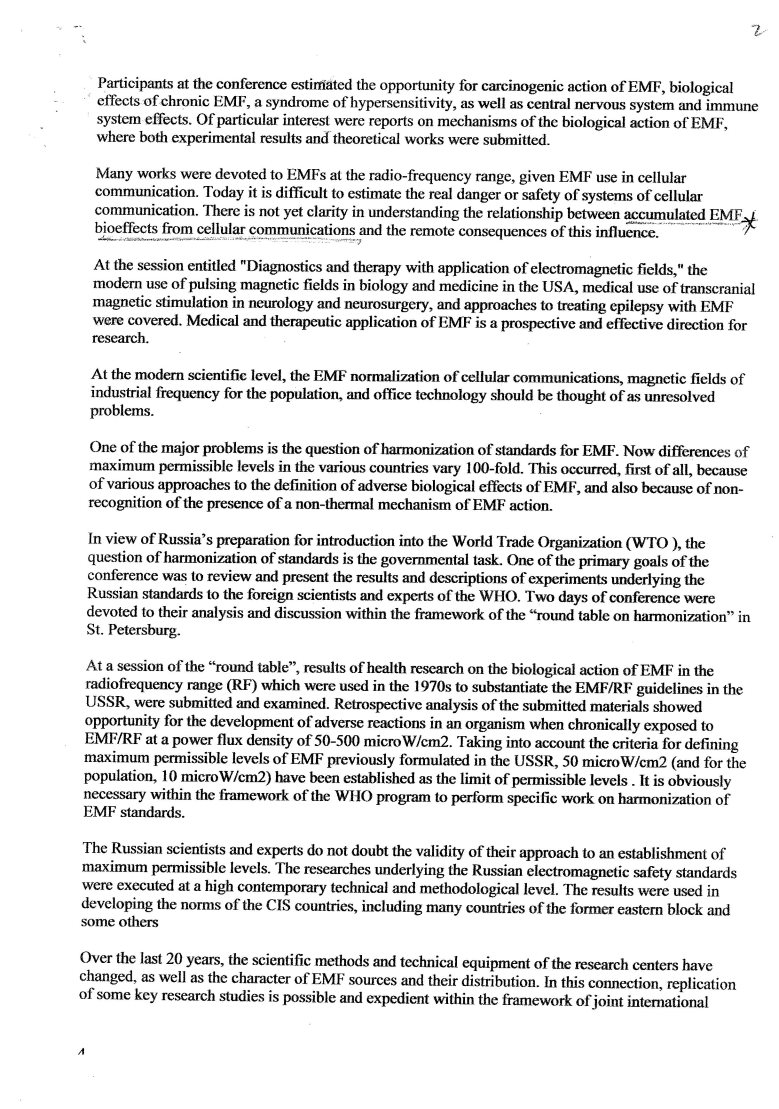 2

Participants at the conference estimated the opportunity for carcinogenic action of EMF, biological effects of chronic EMF, a syndrome of hypersensitivity, as well as central nervous system and immune system effects. Of particular interest were reports on mechanisms of the biological action of EMF, where both experimental results and theoretical works were submitted.

Many works were devoted to EMFs at the radio-frequency range, given EMF use in cellular communication. Today it is difficult to estimate the real danger or safety of systems of cellular communication. There is not yet clarity in understanding the relationship between accumulated EMF bioeffects from cellular communications and the remote consequences of this influence.

At the session entitled "Diagnostics and therapy with application of electromagnetic fields," the modern use of pulsing magnetic fields in biology and medicine in the USA, medical use of transcranial magnetic stimulation in neurology and neurosurgery, and approaches to treating epilepsy with EMF were covered. Medical and therapeutic application of EMF is a prospective and effective direction for research.

At the modern scientific level, the EMF normalization of cellular communications, magnetic fields of industrial frequency for the population, and office technology should be thought of as unresolved problems.

One of the major problems is the question of harmonization of standards for EMF. Now differences of maximum permissible levels in the various countries vary 100-fold. This occurred, first of all, because of various approaches to the definition of adverse biological effects of EMF, and also because of non-recognition of the presence of a non-thermal mechanism of EMF action.

In view of Russia's preparation for introduction into the World Trade Organization (WTO ), the question of harmonization of standards is the governmental task. One of the primary goals of the conference was to review and present the results and descriptions of experiments underlying the Russian standards to the foreign scientists and experts of the WHO. Two days of conference were devoted to their analysis and discussion within the framework of the "round table on harmonization" in St. Petersburg.

At a session of the "round table", results of health research on the biological action of EMF in the radiofrequency range (RF) which were used in the 1970s to substantiate the EMF/RF guidelines in the USSR, were submitted and examined. Retrospective analysis of the submitted materials showed opportunity for the development of adverse reactions in an organism when chronically exposed to EMF/RF at a power flux density of 50-500 microW/cm2. Taking into account the criteria for defining maximum permissible levels of EMF previously formulated in the USSR, 50 microW/cm2 (and for the population, 10 microW/cm2) have been established as the limit of permissible levels . It is obviously necessary within the framework of the WHO program to perform specific work on harmonization of EMF standards.

The Russian scientists and experts do not doubt the validity of their approach to an establishment of maximum permissible levels. The researches underlying the Russian electromagnetic safety standards were executed at a high contemporary technical and methodological level. The results were used in developing the norms of the CIS countries, including many countries of the former eastern block and some others

Over the last 20 years, the scientific methods and technical equipment of the research centers have changed, as well as the character of EMF sources and their distribution. In this connection, replication of some key research studies is possible and expedient within the framework of joint international

4